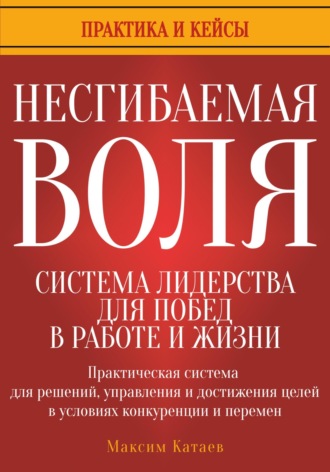 ПРАКТИКА И КЕЙСЫ

НЕСГИБАЕМАЯ ВОЛЯ

СИСТЕМА ЛИДЕРСТВА ДЛЯ ПОБЕД В РАБОТЕ И ЖИЗНИ

Практическая система для решений, управления и достижения целей в условиях конкуренции и перемен

Максим Катаев